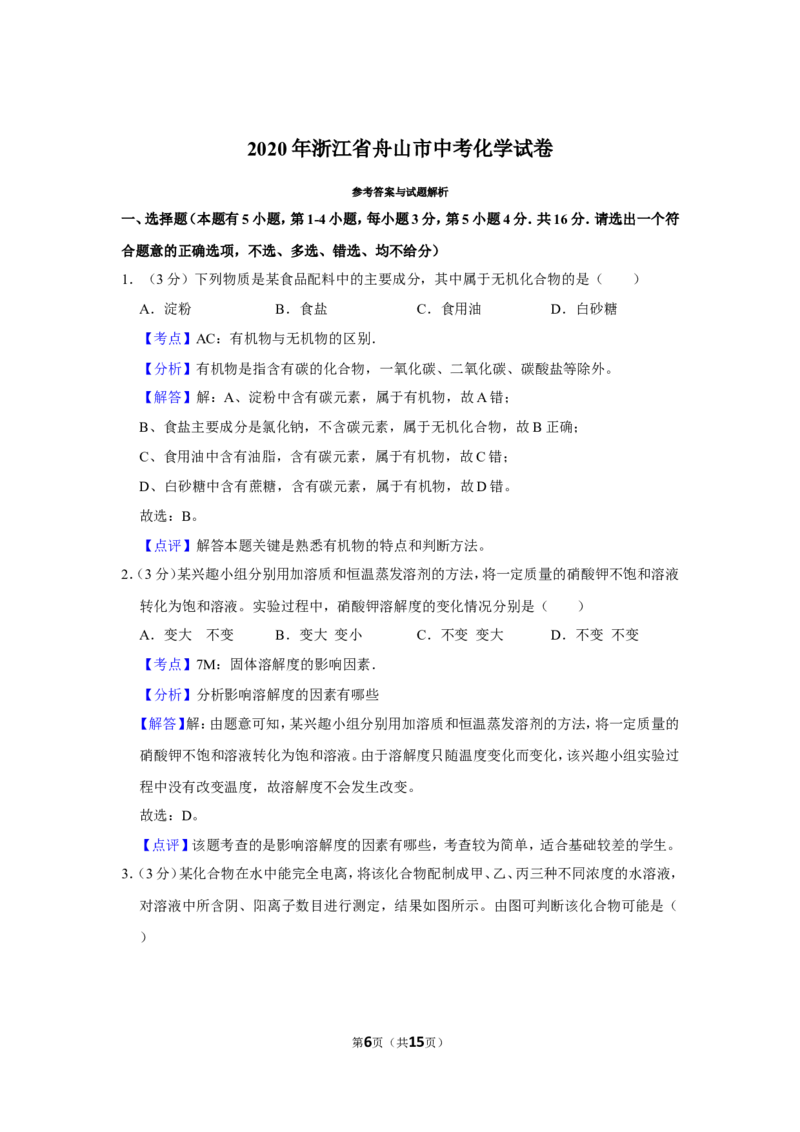 2020年浙江省舟山市中考化学试卷

参考答案与试题解析

一、选择题(本题有5小题,第1-4小题,每小题3分,第5小题4分.共16分.请选出一个符合题意的正确选项,不选、多选、错选、均不给分)

1.(3分)下列物质是某食品配料中的主要成分,其中属于无机化合物的是(　　)

A.淀粉 B.食盐 C.食用油 D.白砂糖

【考点】AC:有机物与无机物的区别.

【分析】有机物是指含有碳的化合物,一氧化碳、二氧化碳、碳酸盐等除外。

【解答】解:A、淀粉中含有碳元素,属于有机物,故A错;

B、食盐主要成分是氯化钠,不含碳元素,属于无机化合物,故B正确;

C、食用油中含有油脂,含有碳元素,属于有机物,故C错;

D、白砂糖中含有蔗糖,含有碳元素,属于有机物,故D错。

故选:B。

【点评】解答本题关键是熟悉有机物的特点和判断方法。

2.(3分)某兴趣小组分别用加溶质和恒温蒸发溶剂的方法,将一定质量的硝酸钾不饱和溶液转化为饱和溶液。实验过程中,硝酸钾溶解度的变化情况分别是(　　)

A.变大 不变 B.变大 变小 C.不变 变大 D.不变 不变

【考点】7M:固体溶解度的影响因素.

【分析】分析影响溶解度的因素有哪些

【解答】解:由题意可知,某兴趣小组分别用加溶质和恒温蒸发溶剂的方法,将一定质量的硝酸钾不饱和溶液转化为饱和溶液。由于溶解度只随温度变化而变化,该兴趣小组实验过程中没有改变温度,故溶解度不会发生改变。

故选:D。

【点评】该题考查的是影响溶解度的因素有哪些,考查较为简单,适合基础较差的学生。

3.(3分)某化合物在水中能完全电离,将该化合物配制成甲、乙、丙三种不同浓度的水溶液,对溶液中所含阴、阳离子数目进行测定,结果如图所示。由图可判断该化合物可能是(　　)

第6页(共15页)